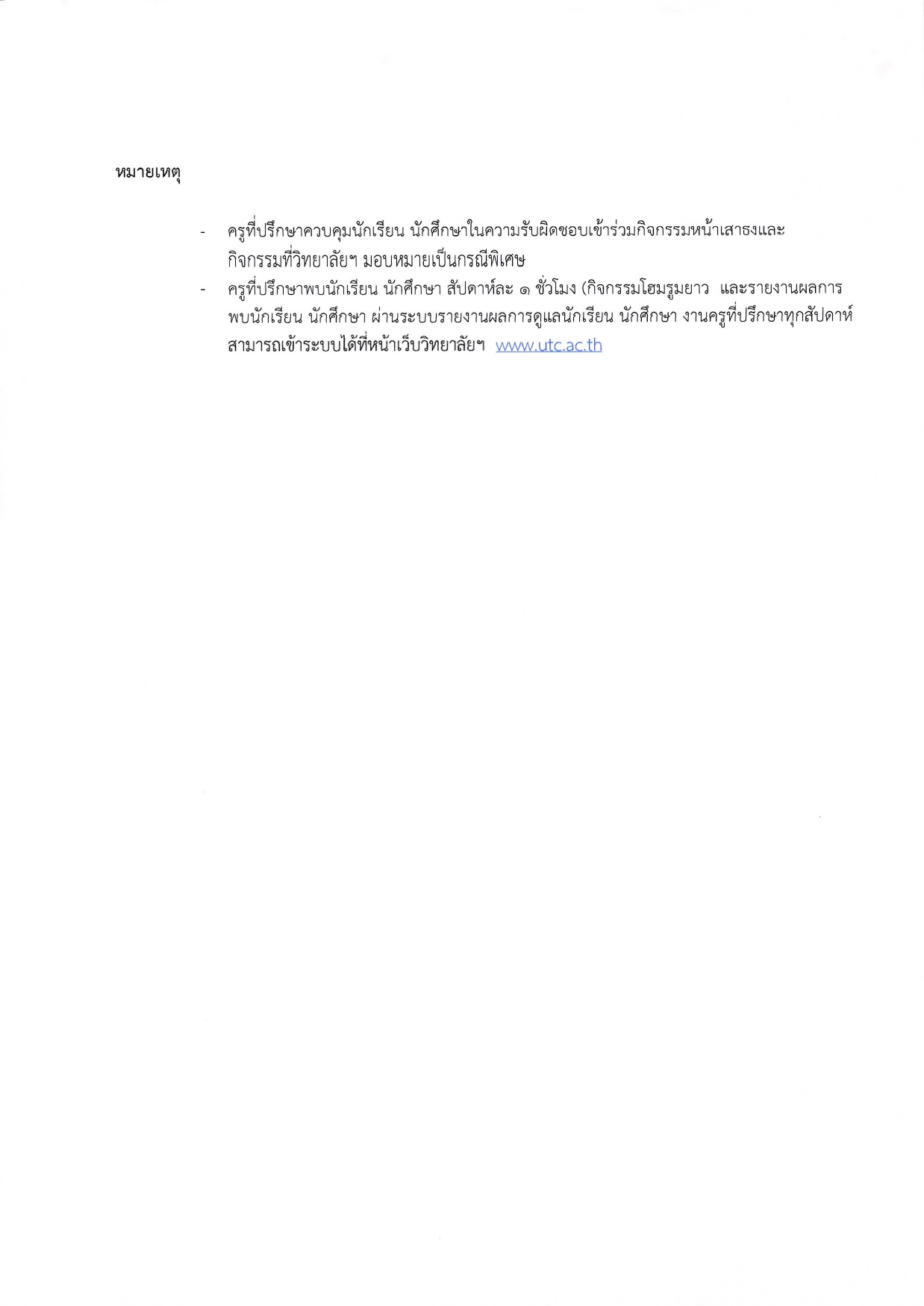 หมายเหตุ

- ครูที่ปรึกษาควบคุมนักเรียน นักศึกษาในความรับผิดชอบเข้าร่วมกิจกรรมหน้าเสาธงและกิจกรรมที่วิทยาลัยฯ มอบหมายเป็นกรณีพิเศษ
- ครูที่ปรึกษาพบนักเรียน นักศึกษา สัปดาห์ละ ๑ ชั่วโมง (กิจกรรมโฮมรูมยาว และรายงานผลการพบนักเรียน นักศึกษา ผ่านระบบรายงานผลการดูแลนักเรียน นักศึกษา งานครูที่ปรึกษาทุกสัปดาห์ สามารถเข้าระบบได้ที่หน้าเว็บวิทยาลัยฯ www.utc.ac.th